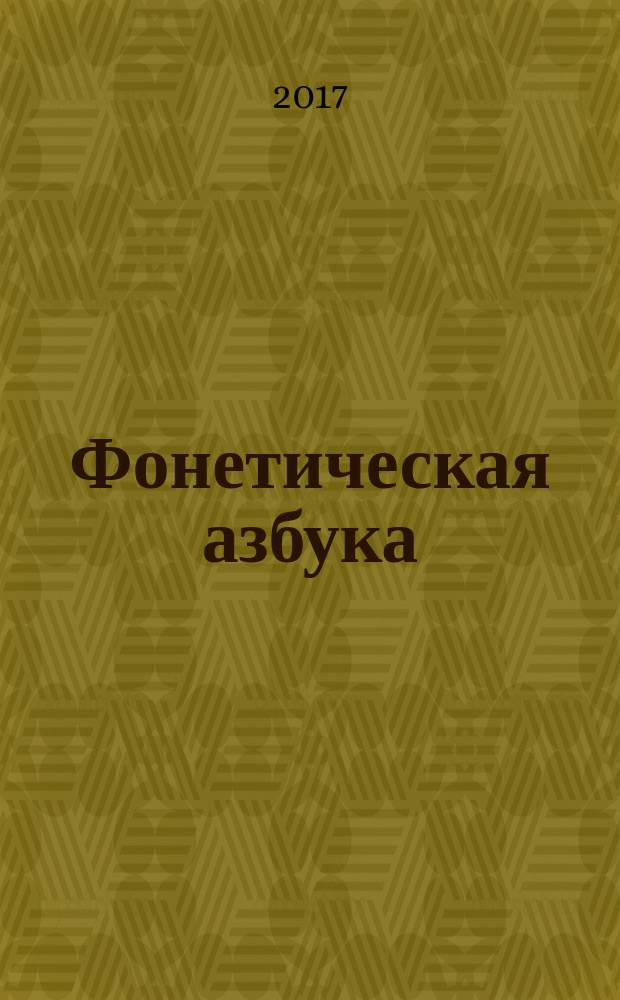 2017

Фонетическая азбука